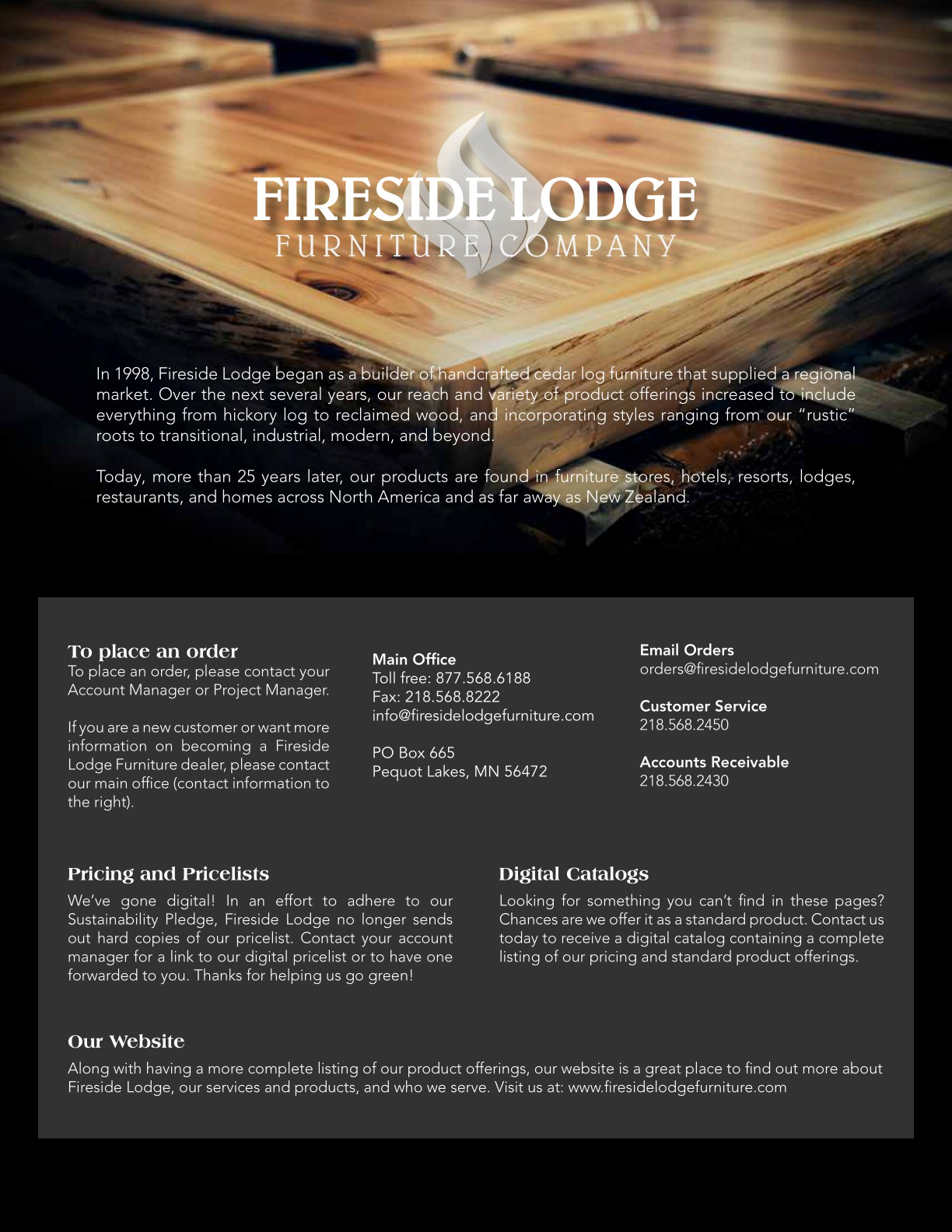 FIRESIDE LODGE
FURNITURE COMPANY

In 1998, Fireside Lodge began as a builder of handcrafted cedar log furniture that supplied a regional market. Over the next several years, our reach and variety of product offerings increased to include everything from hickory log to reclaimed wood, and incorporating styles ranging from our "rustic" roots to transitional, industrial, modern, and beyond.

Today, more than 25 years later, our products are found in furniture stores, hotels, resorts, lodges, restaurants, and homes across North America and as far away as New Zealand.

To place an order
To place an order, please contact your Account Manager or Project Manager.

If you are a new customer or want more information on becoming a Fireside Lodge Furniture dealer, please contact our main office (contact information to the right).

Main Office
Toll free: 877.568.6188
Fax: 218.568.8222
info@firesidelodgefurniture.com

PO Box 665
Pequot Lakes, MN 56472

Email Orders
orders@firesidelodgefurniture.com

Customer Service
218.568.2450

Accounts Receivable
218.568.2430

Pricing and Pricelists
We've gone digital! In an effort to adhere to our Sustainability Pledge, Fireside Lodge no longer sends out hard copies of our pricelist. Contact your account manager for a link to our digital pricelist or to have one forwarded to you. Thanks for helping us go green!

Digital Catalogs
Looking for something you can't find in these pages? Chances are we offer it as a standard product. Contact us today to receive a digital catalog containing a complete listing of our pricing and standard product offerings.

Our Website
Along with having a more complete listing of our product offerings, our website is a great place to find out more about Fireside Lodge, our services and products, and who we serve. Visit us at: www.firesidelodgefurniture.com